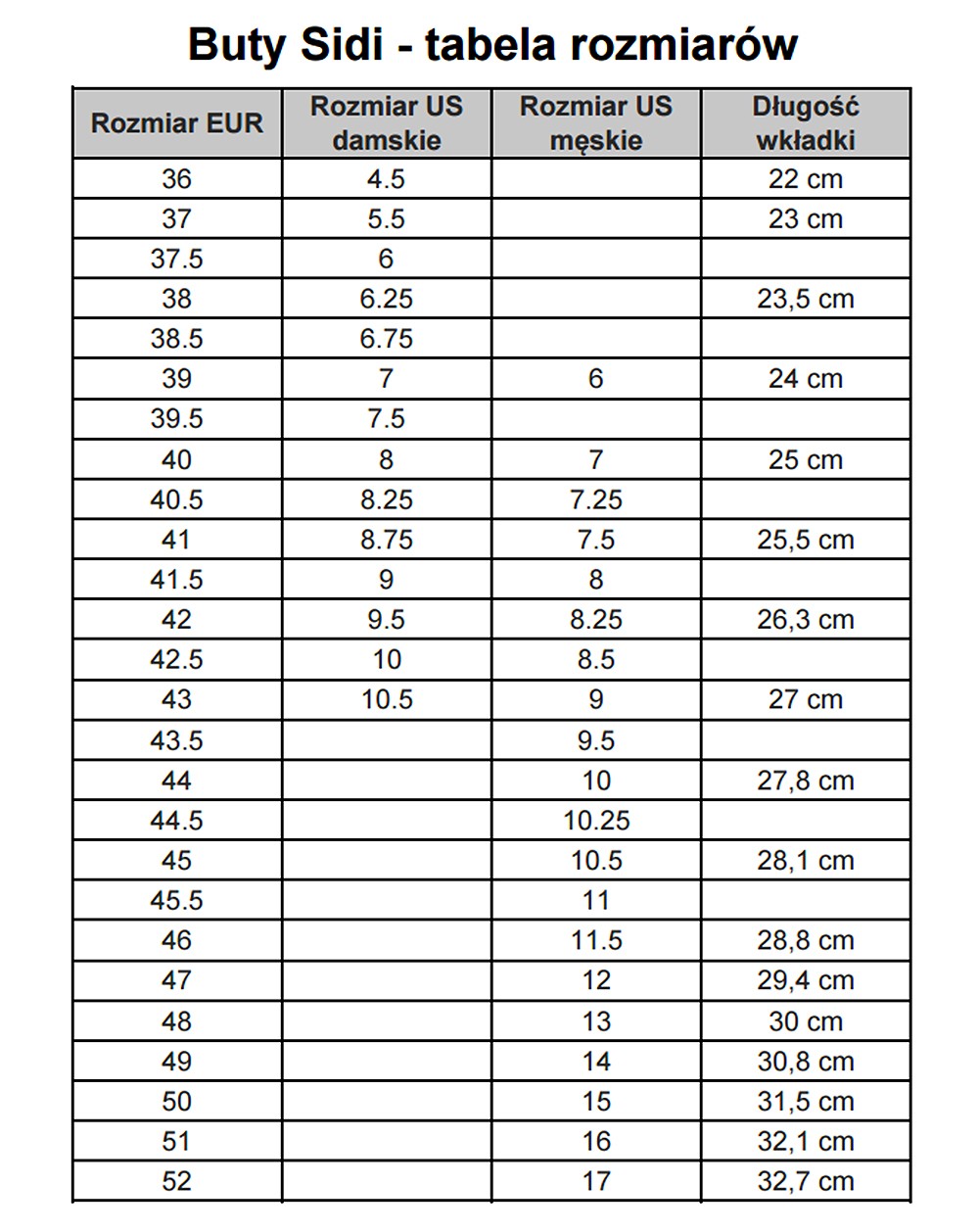 Buty Sidi - tabela rozmiarów

| Rozmiar EUR | Rozmiar US damskie | Rozmiar US męskie | Długość wkładki |
|---|---|---|---|
| 36 | 4.5 | | 22 cm |
| 37 | 5.5 | | 23 cm |
| 37.5 | 6 | | |
| 38 | 6.25 | | 23,5 cm |
| 38.5 | 6.75 | | |
| 39 | 7 | 6 | 24 cm |
| 39.5 | 7.5 | | |
| 40 | 8 | 7 | 25 cm |
| 40.5 | 8.25 | 7.25 | |
| 41 | 8.75 | 7.5 | 25,5 cm |
| 41.5 | 9 | 8 | |
| 42 | 9.5 | 8.25 | 26,3 cm |
| 42.5 | 10 | 8.5 | |
| 43 | 10.5 | 9 | 27 cm |
| 43.5 | | 9.5 | |
| 44 | | 10 | 27,8 cm |
| 44.5 | | 10.25 | |
| 45 | | 10.5 | 28,1 cm |
| 45.5 | | 11 | |
| 46 | | 11.5 | 28,8 cm |
| 47 | | 12 | 29,4 cm |
| 48 | | 13 | 30 cm |
| 49 | | 14 | 30,8 cm |
| 50 | | 15 | 31,5 cm |
| 51 | | 16 | 32,1 cm |
| 52 | | 17 | 32,7 cm |